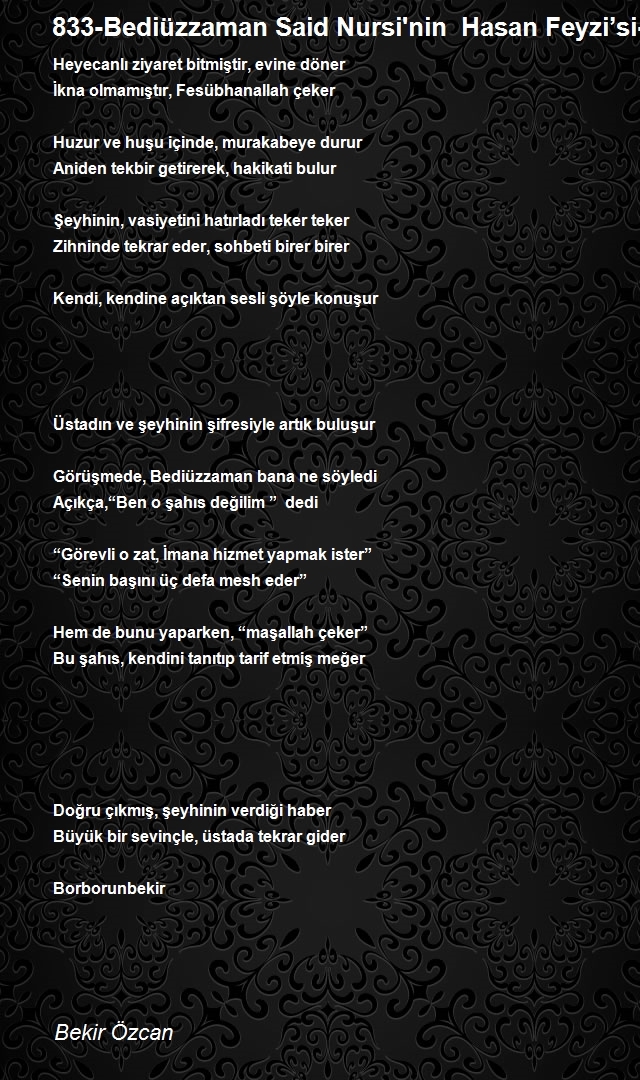 833-Bediüzzaman Said Nursi'nin Hasan Feyzi'si-

Heyecanlı ziyaret bitmiştir, evine döner
İkna olmamıştır, Fesübhanallah çeker

Huzur ve huşu içinde, murakabeye durur
Aniden tekbir getirerek, hakikati bulur

Şeyhinin, vasiyetini hatırladı teker teker
Zihninde tekrar eder, sohbeti birer birer

Kendi, kendine açıktan sesli şöyle konuşur

Üstadın ve şeyhinin şifresiyle artık buluşur

Görüşmede, Bediüzzaman bana ne söyledi
Açıkça,“Ben o şahıs değilim ” dedi

“Görevli o zat, İmana hizmet yapmak ister”
“Senin başını üç defa mesh eder”

Hem de bunu yaparken, “maşallah çeker”
Bu şahıs, kendini tanıtıp tarif etmiş meğer

Doğru çıkmış, şeyhinin verdiği haber
Büyük bir sevinçle, üstada tekrar gider

Borborunbekir

Bekir Özcan